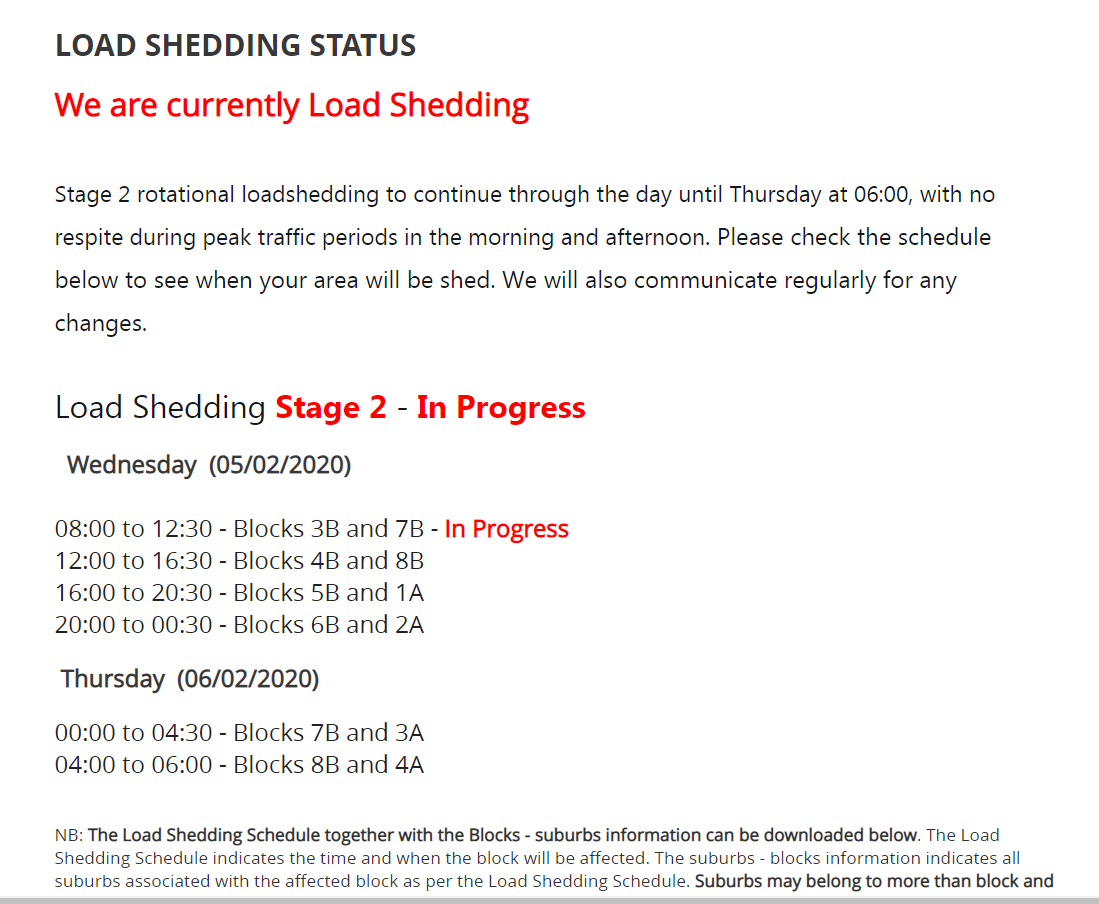 LOAD SHEDDING STATUS

We are currently Load Shedding

Stage 2 rotational loadshedding to continue through the day until Thursday at 06:00, with no respite during peak traffic periods in the morning and afternoon. Please check the schedule below to see when your area will be shed. We will also communicate regularly for any changes.

Load Shedding Stage 2 - In Progress

Wednesday (05/02/2020)

08:00 to 12:30 - Blocks 3B and 7B - In Progress
12:00 to 16:30 - Blocks 4B and 8B
16:00 to 20:30 - Blocks 5B and 1A
20:00 to 00:30 - Blocks 6B and 2A

Thursday (06/02/2020)

00:00 to 04:30 - Blocks 7B and 3A
04:00 to 06:00 - Blocks 8B and 4A

NB: The Load Shedding Schedule together with the Blocks - suburbs information can be downloaded below. The Load Shedding Schedule indicates the time and when the block will be affected. The suburbs - blocks information indicates all suburbs associated with the affected block as per the Load Shedding Schedule. Suburbs may belong to more than block and